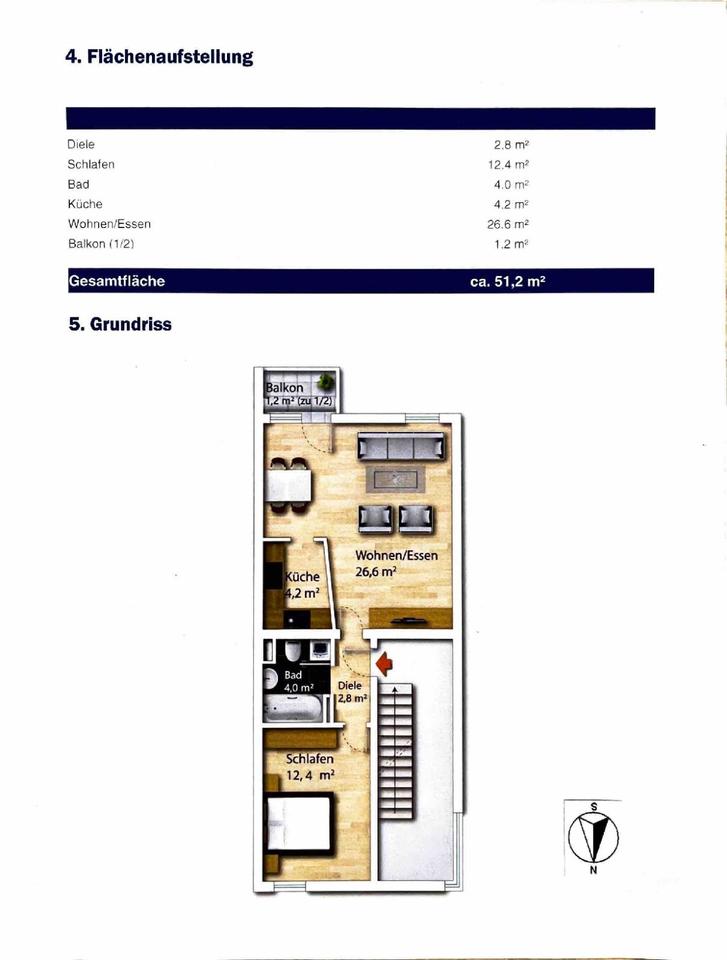 4. Flächenaufstellung

| | |
|---|---|
| Diele | 2.8 m² |
| Schlafen | 12.4 m² |
| Bad | 4.0 m² |
| Küche | 4.2 m² |
| Wohnen/Essen | 26.6 m² |
| Balkon (1/2) | 1.2 m² |
| Gesamtfläche | ca. 51,2 m² |

5. Grundriss

Balkon
1,2 m² (zu 1/2)

Wohnen/Essen
26,6 m²

Küche
4,2 m²

Bad
4,0 m²

Diele
2,8 m²

Schlafen
12,4 m²

S
N